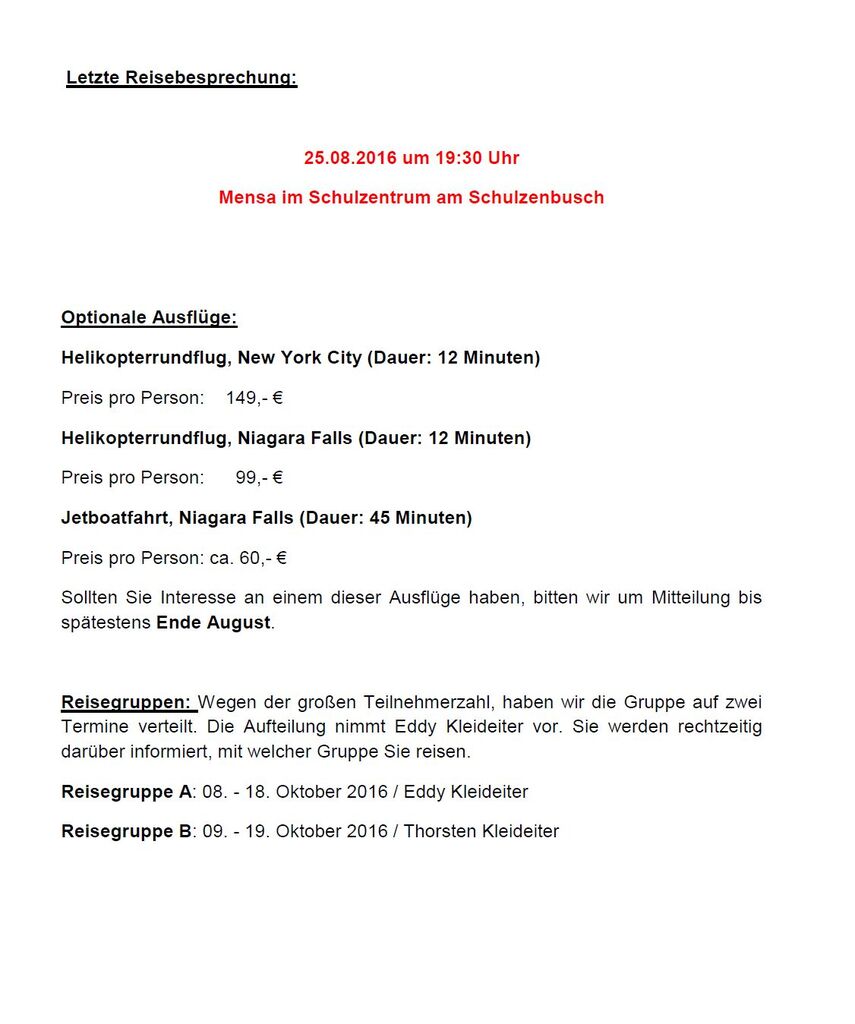 Letzte Reisebesprechung:

25.08.2016 um 19:30 Uhr

Mensa im Schulzentrum am Schulzenbusch

Optionale Ausflüge:

Helikopterrundflug, New York City (Dauer: 12 Minuten)

Preis pro Person: 149,- €

Helikopterrundflug, Niagara Falls (Dauer: 12 Minuten)

Preis pro Person: 99,- €

Jetboatfahrt, Niagara Falls (Dauer: 45 Minuten)

Preis pro Person: ca. 60,- €

Sollten Sie Interesse an einem dieser Ausflüge haben, bitten wir um Mitteilung bis spätestens Ende August.

Reisegruppen: Wegen der großen Teilnehmerzahl, haben wir die Gruppe auf zwei Termine verteilt. Die Aufteilung nimmt Eddy Kleideiter vor. Sie werden rechtzeitig darüber informiert, mit welcher Gruppe Sie reisen.

Reisegruppe A: 08. - 18. Oktober 2016 / Eddy Kleideiter

Reisegruppe B: 09. - 19. Oktober 2016 / Thorsten Kleideiter